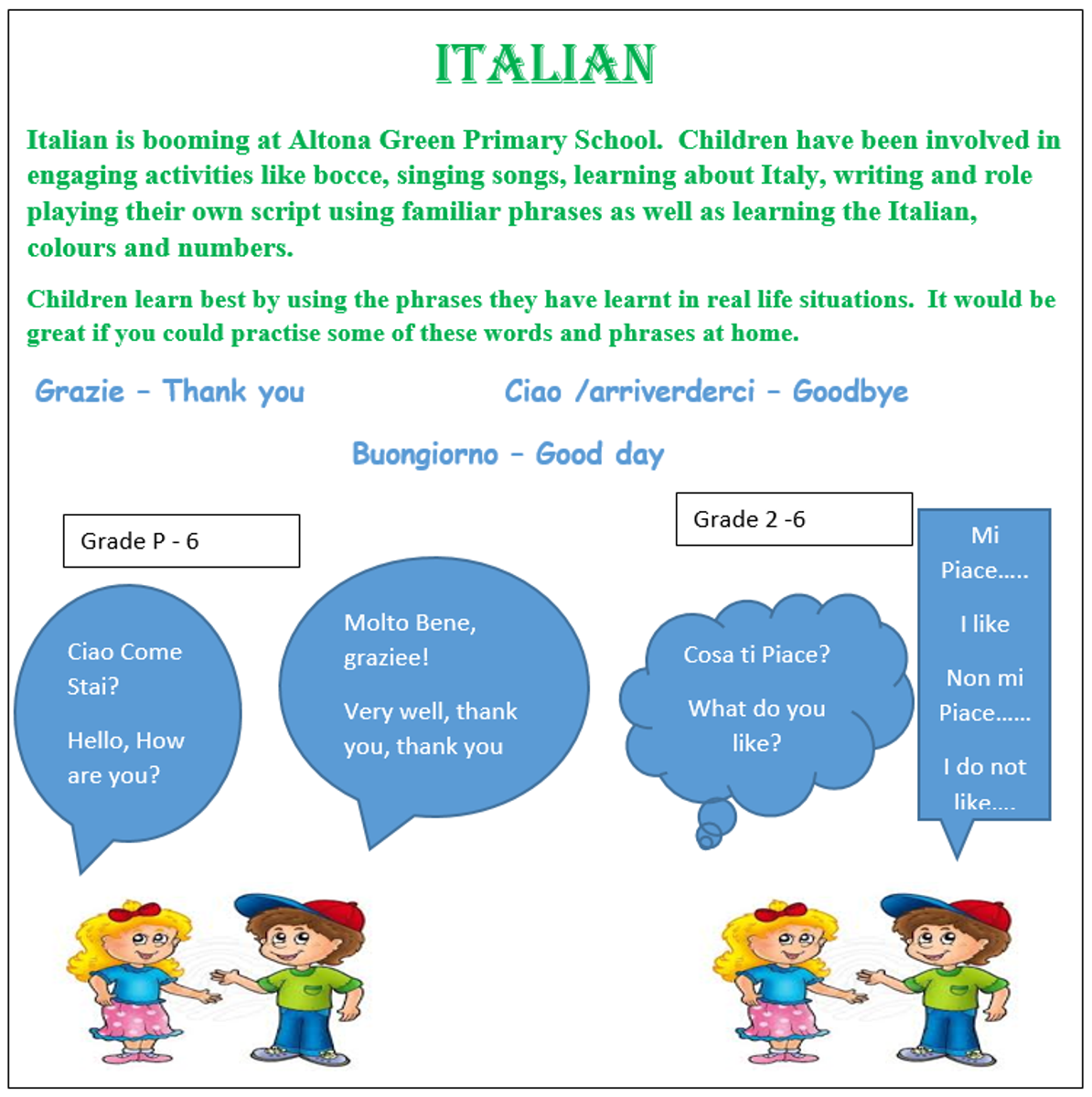 ITALIAN

Italian is booming at Altona Green Primary School. Children have been involved in engaging activities like bocce, singing songs, learning about Italy, writing and role playing their own script using familiar phrases as well as learning the Italian, colours and numbers.

Children learn best by using the phrases they have learnt in real life situations. It would be great if you could practise some of these words and phrases at home.

Grazie – Thank you

Ciao /arriverderci – Goodbye

Buongiorno – Good day

Grade P - 6

Ciao Come Stai?

Hello, How are you?

Molto Bene, graziee!

Very well, thank you, thank you

Grade 2 -6

Cosa ti Piace?

What do you like?

Mi Piace.....

I like

Non mi Piace......

I do not like....